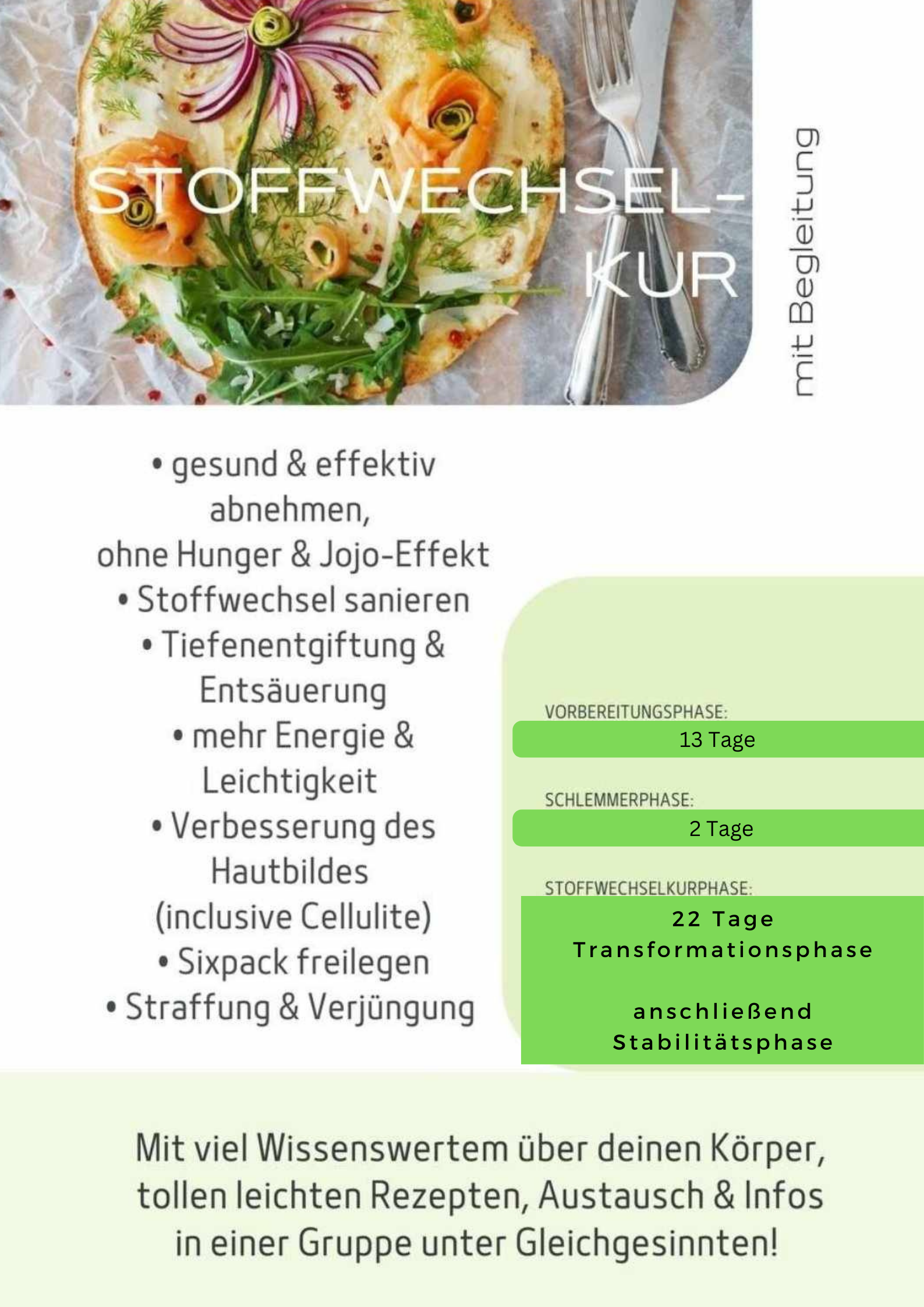 STOFFWECHSEL-
KUR

mit Begleitung

• gesund & effektiv abnehmen, ohne Hunger & Jojo-Effekt
• Stoffwechsel sanieren
• Tiefenentgiftung & Entsäuerung
• mehr Energie & Leichtigkeit
• Verbesserung des Hautbildes (inclusive Cellulite)
• Sixpack freilegen
• Straffung & Verjüngung

VORBEREITUNGSPHASE:
13 Tage

SCHLEMMERPHASE:
2 Tage

STOFFWECHSELKURPHASE:
22 Tage
Transformationsphase

anschließend
Stabilitätsphase

Mit viel Wissenswertem über deinen Körper, tollen leichten Rezepten, Austausch & Infos in einer Gruppe unter Gleichgesinnten!